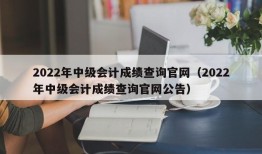 2022年中级会计成绩查询官网（2022年中级会计成绩查询官网公告）